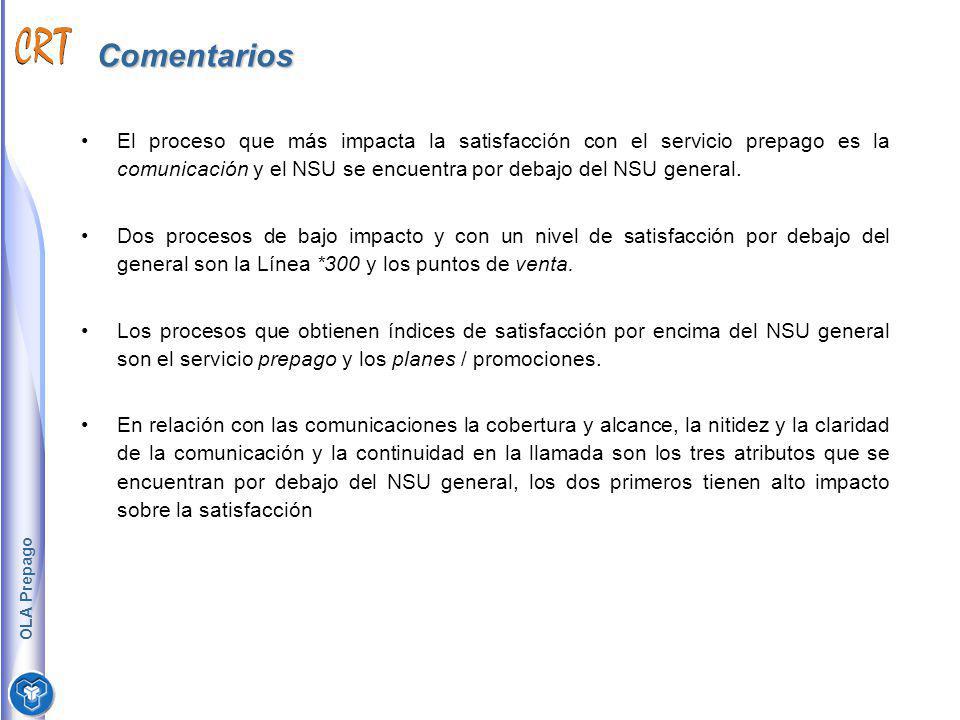 CRT

Comentarios

• El proceso que más impacta la satisfacción con el servicio prepago es la comunicación y el NSU se encuentra por debajo del NSU general.

• Dos procesos de bajo impacto y con un nivel de satisfacción por debajo del general son la Línea *300 y los puntos de venta.

• Los procesos que obtienen índices de satisfacción por encima del NSU general son el servicio prepago y los planes / promociones.

• En relación con las comunicaciones la cobertura y alcance, la nitidez y la claridad de la comunicación y la continuidad en la llamada son los tres atributos que se encuentran por debajo del NSU general, los dos primeros tienen alto impacto sobre la satisfacción

OLA Prepago